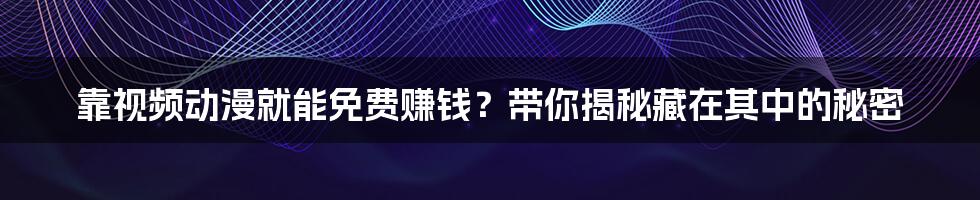 靠视频动漫就能免费赚钱？带你揭秘藏在其中的秘密